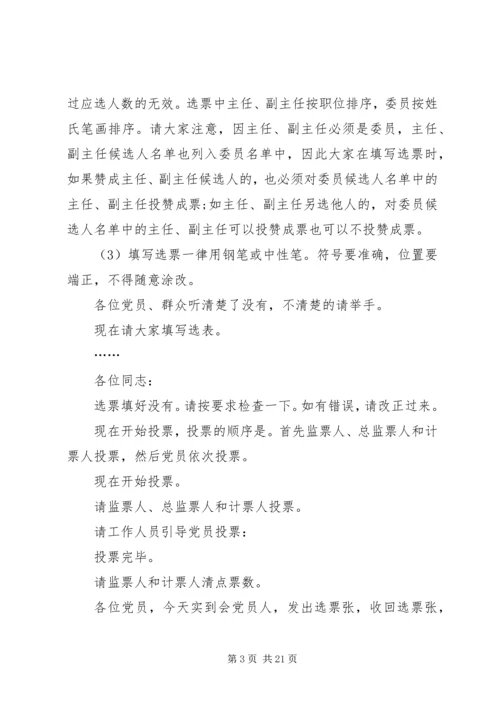 过应选人数的无效。选票中主任、副主任按职位排序，委员按姓氏笔画排序。请大家注意，因主任、副主任必须是委员，主任、副主任候选人名单也列入委员名单中，因此大家在填写选票时，如果赞成主任、副主任候选人的，也必须对委员候选人名单中的主任、副主任投赞成票;如主任、副主任另选他人的，对委员候选人名单中的主任、副主任可以投赞成票也可以不投赞成票。

（3）填写选票一律用钢笔或中性笔。符号要准确，位置要端正，不得随意涂改。

各位党员、群众听清楚了没有，不清楚的请举手。

现在请大家填写选表。

……

各位同志：

选票填好没有。请按要求检查一下。如有错误，请改正过来。

现在开始投票，投票的顺序是。首先监票人、总监票人和计票人投票，然后党员依次投票。

现在开始投票。

请监票人、总监票人和计票人投票。

请工作人员引导党员投票：

投票完毕。

请监票人和计票人清点票数。

各位党员，今天实到会党员人，发出选票张，收回选票张，

第 3 页 共 21 页